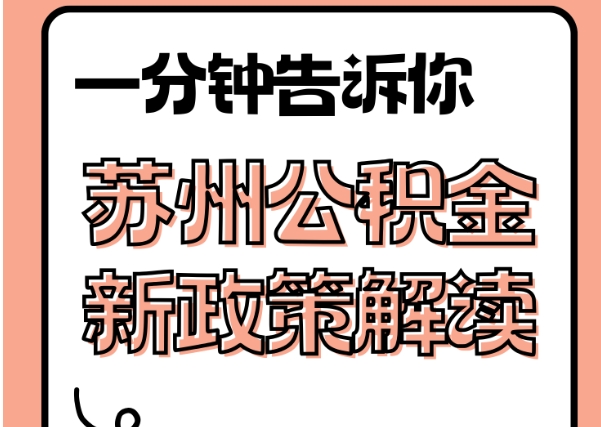 一分钟告诉你

苏州公积金
新政策解读